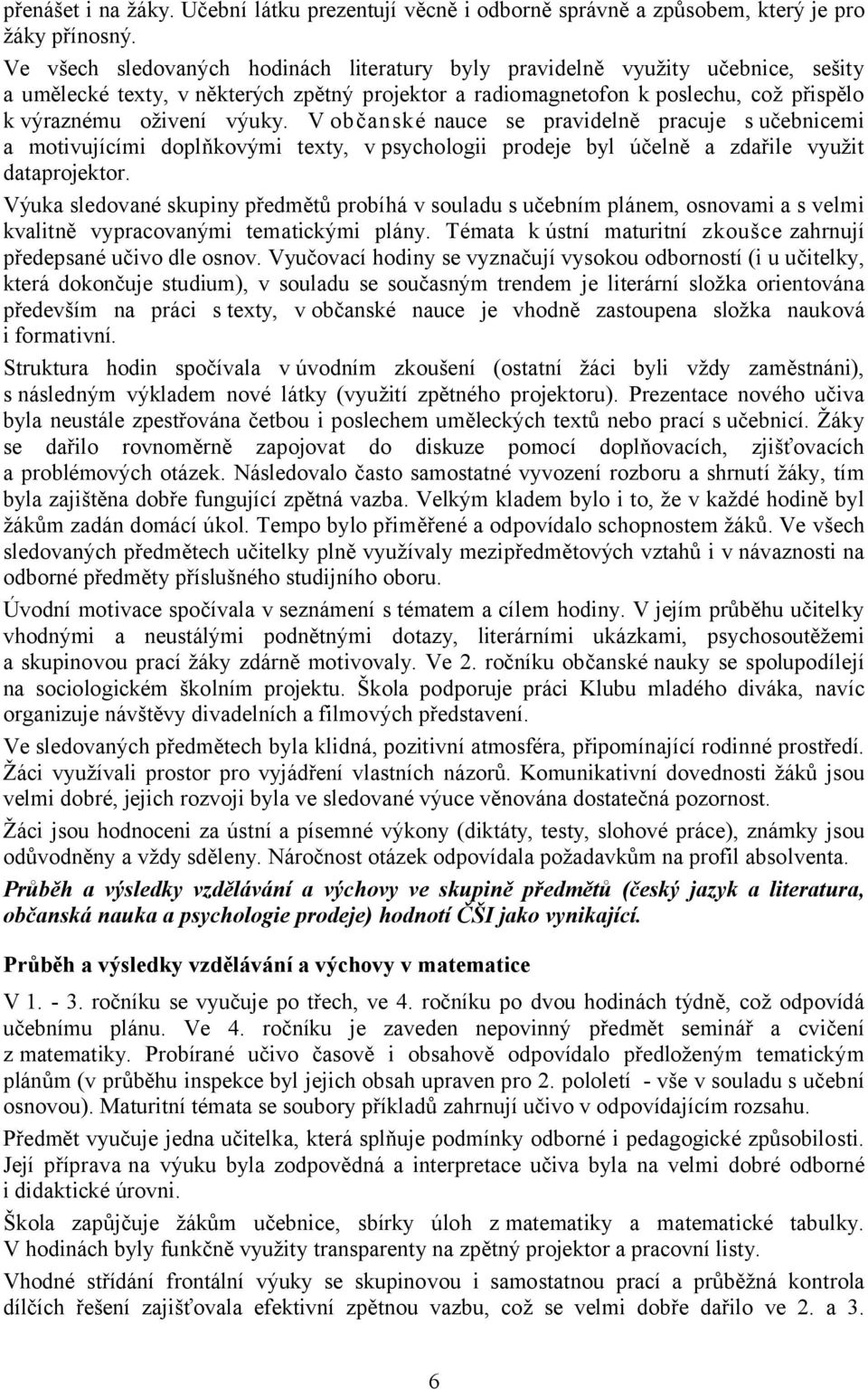 přenášet i na žáky. Učební látku prezentují věcně i odborně správně a způsobem, který je pro žáky přínosný.

Ve všech sledovaných hodinách literatury byly pravidelně využity učebnice, sešity a umělecké texty, v některých zpětný projektor a radiomagnetofon k poslechu, což přispělo k výraznému oživení výuky. V občanské nauce se pravidelně pracuje s učebnicemi a motivujícími doplňkovými texty, v psychologii prodeje byl účelně a zdařile využit dataprojektor.

Výuka sledované skupiny předmětů probíhá v souladu s učebním plánem, osnovami a s velmi kvalitně vypracovanými tematickými plány. Témata k ústní maturitní zkoušce zahrnují předepsané učivo dle osnov. Vyučovací hodiny se vyznačují vysokou odborností (i u učitelky, která dokončuje studium), v souladu se současným trendem je literární složka orientována především na práci s texty, v občanské nauce je vhodně zastoupena složka nauková i formativní.

Struktura hodin spočívala v úvodním zkoušení (ostatní žáci byli vždy zaměstnáni), s následným výkladem nové látky (využití zpětného projektoru). Prezentace nového učiva byla neustále zpestřována četbou i poslechem uměleckých textů nebo prací s učebnicí. Žáky se dařilo rovnoměrně zapojovat do diskuze pomocí doplňovacích, zjišťovacích a problémových otázek. Následovalo často samostatné vyvození rozboru a shrnutí žáky, tím byla zajištěna dobře fungující zpětná vazba. Velkým kladem bylo i to, že v každé hodině byl žákům zadán domácí úkol. Tempo bylo přiměřené a odpovídalo schopnostem žáků. Ve všech sledovaných předmětech učitelky plně využívaly mezipředmětových vztahů i v návaznosti na odborné předměty příslušného studijního oboru.

Úvodní motivace spočívala v seznámení s tématem a cílem hodiny. V jejím průběhu učitelky vhodnými a neustálými podnětnými dotazy, literárními ukázkami, psychosoutěžemi a skupinovou prací žáky zdárně motivovaly. Ve 2. ročníku občanské nauky se spolupodílejí na sociologickém školním projektu. Škola podporuje práci Klubu mladého diváka, navíc organizuje návštěvy divadelních a filmových představení.

Ve sledovaných předmětech byla klidná, pozitivní atmosféra, připomínající rodinné prostředí. Žáci využívali prostor pro vyjádření vlastních názorů. Komunikativní dovednosti žáků jsou velmi dobré, jejich rozvoji byla ve sledované výuce věnována dostatečná pozornost.

Žáci jsou hodnoceni za ústní a písemné výkony (diktáty, testy, slohové práce), známky jsou odůvodněny a vždy sděleny. Náročnost otázek odpovídala požadavkům na profil absolventa.

Průběh a výsledky vzdělávání a výchovy ve skupině předmětů (český jazyk a literatura, občanská nauka a psychologie prodeje) hodnotí ČŠI jako vynikající.

Průběh a výsledky vzdělávání a výchovy v matematice

V 1. - 3. ročníku se vyučuje po třech, ve 4. ročníku po dvou hodinách týdně, což odpovídá učebnímu plánu. Ve 4. ročníku je zaveden nepovinný předmět seminář a cvičení z matematiky. Probírané učivo časově i obsahově odpovídalo předloženým tematickým plánům (v průběhu inspekce byl jejich obsah upraven pro 2. pololetí - vše v souladu s učební osnovou). Maturitní témata se soubory příkladů zahrnují učivo v odpovídajícím rozsahu.

Předmět vyučuje jedna učitelka, která splňuje podmínky odborné i pedagogické způsobilosti. Její příprava na výuku byla zodpovědná a interpretace učiva byla na velmi dobré odborné i didaktické úrovni.

Škola zapůjčuje žákům učebnice, sbírky úloh z matematiky a matematické tabulky. V hodinách byly funkčně využity transparenty na zpětný projektor a pracovní listy.

Vhodné střídání frontální výuky se skupinovou i samostatnou prací a průběžná kontrola dílčích řešení zajišťovala efektivní zpětnou vazbu, což se velmi dobře dařilo ve 2. a 3.

6